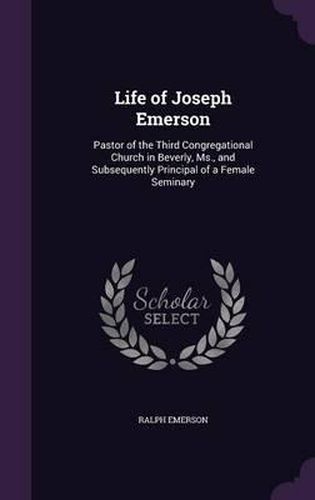 Life of Joseph Emerson

Pastor of the Third Congregational Church in Beverly, Ms., and Subsequently Principal of a Female Seminary

Scholar SELECT

RALPH EMERSON